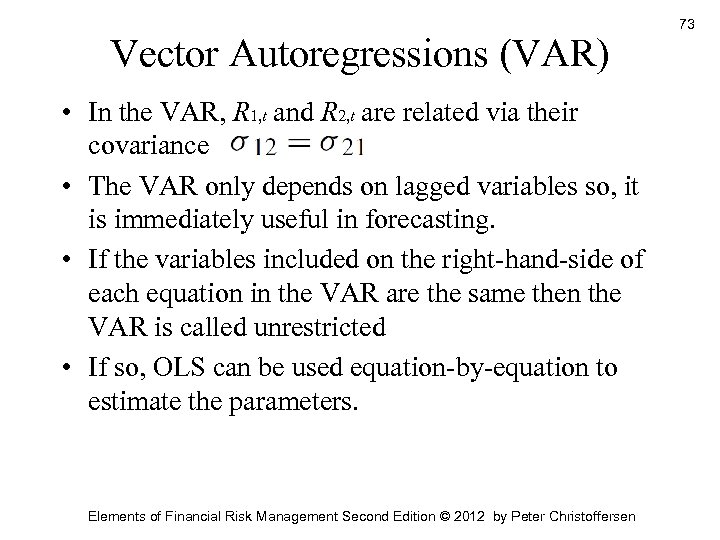 73

Vector Autoregressions (VAR)

• In the VAR, $R_{1,t}$ and $R_{2,t}$ are related via their covariance $\sigma_{12} = \sigma_{21}$

• The VAR only depends on lagged variables so, it is immediately useful in forecasting.

• If the variables included on the right-hand-side of each equation in the VAR are the same then the VAR is called unrestricted

• If so, OLS can be used equation-by-equation to estimate the parameters.

Elements of Financial Risk Management Second Edition © 2012 by Peter Christoffersen